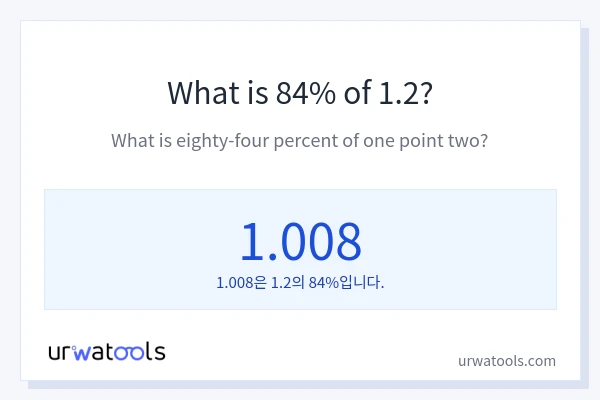 What is 84% of 1.2?

What is eighty-four percent of one point two?

1.008

1.008은 1.2의 84%입니다.

urwatools

urwatools.com